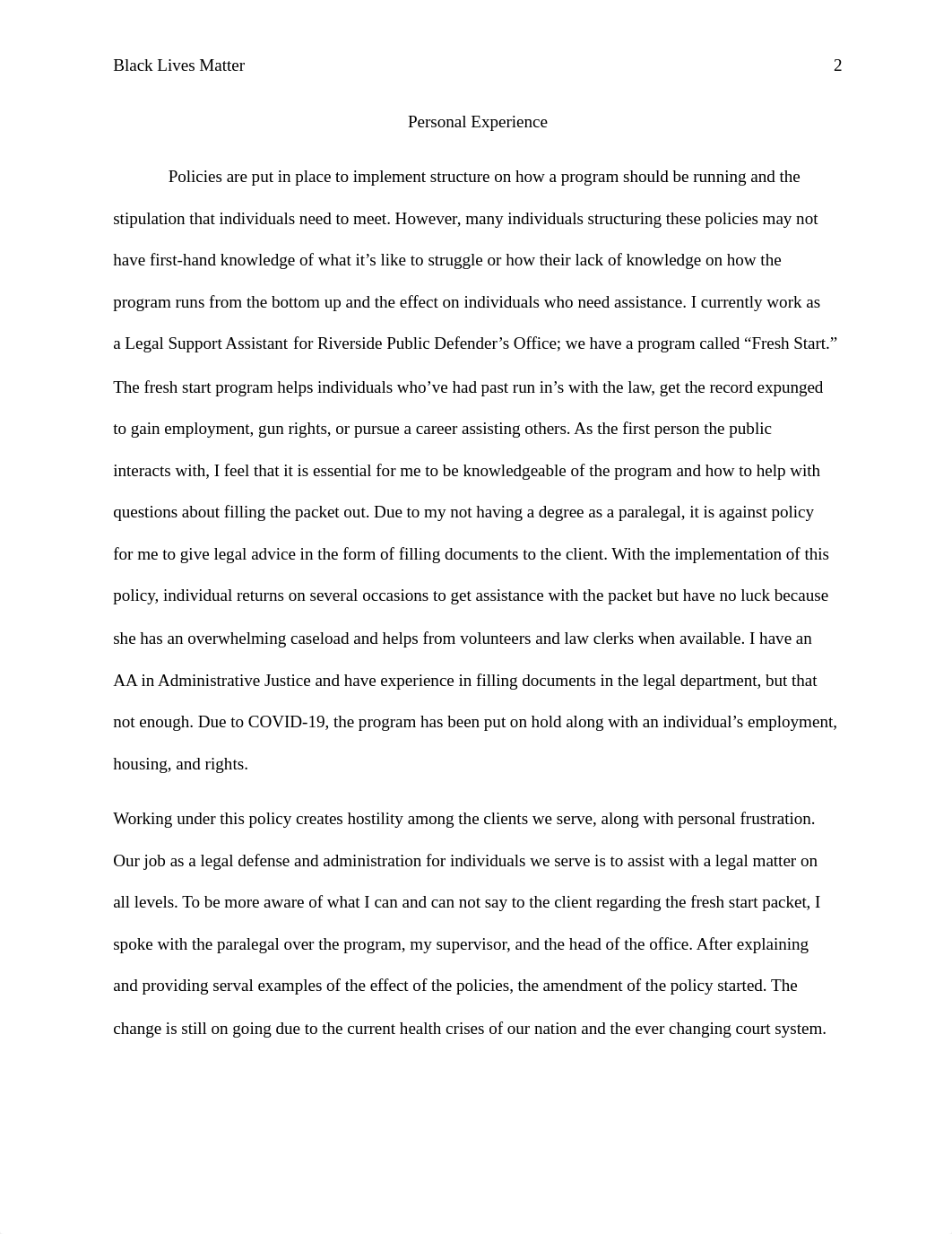 Black Lives Matter 2

Personal Experience

Policies are put in place to implement structure on how a program should be running and the stipulation that individuals need to meet. However, many individuals structuring these policies may not have first-hand knowledge of what it’s like to struggle or how their lack of knowledge on how the program runs from the bottom up and the effect on individuals who need assistance. I currently work as a Legal Support Assistant for Riverside Public Defender’s Office; we have a program called “Fresh Start.” The fresh start program helps individuals who’ve had past run in’s with the law, get the record expunged to gain employment, gun rights, or pursue a career assisting others. As the first person the public interacts with, I feel that it is essential for me to be knowledgeable of the program and how to help with questions about filling the packet out. Due to my not having a degree as a paralegal, it is against policy for me to give legal advice in the form of filling documents to the client. With the implementation of this policy, individual returns on several occasions to get assistance with the packet but have no luck because she has an overwhelming caseload and helps from volunteers and law clerks when available. I have an AA in Administrative Justice and have experience in filling documents in the legal department, but that not enough. Due to COVID-19, the program has been put on hold along with an individual’s employment, housing, and rights.

Working under this policy creates hostility among the clients we serve, along with personal frustration. Our job as a legal defense and administration for individuals we serve is to assist with a legal matter on all levels. To be more aware of what I can and can not say to the client regarding the fresh start packet, I spoke with the paralegal over the program, my supervisor, and the head of the office. After explaining and providing serval examples of the effect of the policies, the amendment of the policy started. The change is still on going due to the current health crises of our nation and the ever changing court system.